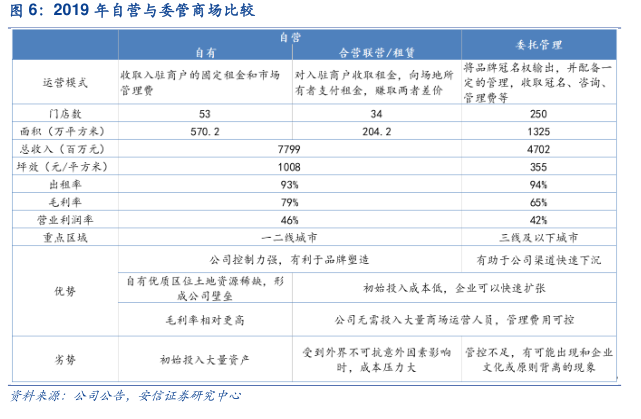 图 6：2019 年自营与委管商场比较

| | 自营 | | 委托管理 |
|---|---|---|---|
| | 自有 | 合营联营/租赁 | |
| 运营模式 | 收取入驻商户的固定租金和市场管理费 | 对入驻商户收取租金，向场地所有者支付租金，赚取两者差价 | 将品牌冠名权输出，并配备一定的管理，收取冠名、咨询、管理费等 |
| 门店数 | 53 | 34 | 250 |
| 面积（万平方米） | 570.2 | 204.2 | 1325 |
| 总收入（百万元） | 7799 | | 4702 |
| 坪效（元/平方米） | 1008 | | 355 |
| 出租率 | 93% | | 94% |
| 毛利率 | 79% | | 65% |
| 营业利润率 | 46% | | 42% |
| 重点区域 | 一二线城市 | | 三线及以下城市 |
| 优势 | 公司控制力强，有利于品牌塑造 | | 有助于公司渠道快速下沉 |
| | 自有优质区位土地资源稀缺，形成公司壁垒 | 初始投入成本低，企业可以快速扩张 | |
| | 毛利率相对更高 | 公司无需投入大量商场运营人员，管理费用可控 | |
| 劣势 | 初始投入大量资产 | 受到外界不可抗意外因素影响时，成本压力大 | 管控不足，有可能出现和企业文化或原则背离的现象 |

资料来源：公司公告，安信证券研究中心